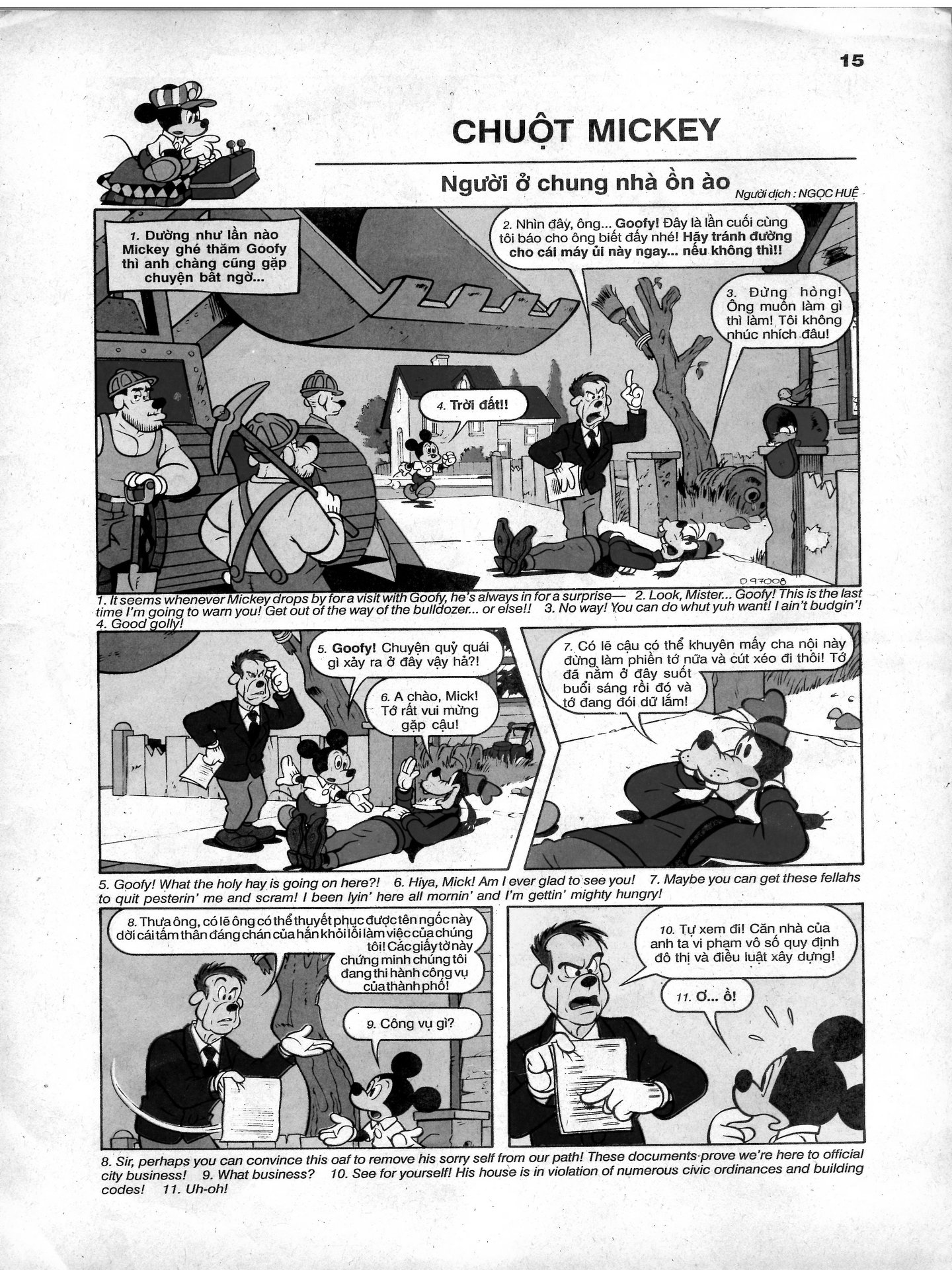 15

CHUỘT MICKEY

Người ở chung nhà ồn ào

Người dịch : NGỌC HUỆ

1. Dường như lần nào Mickey ghé thăm Goofy thì anh chàng cũng gặp chuyện bất ngờ...

2. Nhìn đây, ông... Goofy! Đây là lần cuối cùng tôi báo cho ông biết đấy nhé! Hãy tránh đường cho cái máy ủi này ngay... nếu không thì!!

3. Đừng hòng! Ông muốn làm gì thì làm! Tôi không nhúc nhích đâu!

4. Trời đất!!

D 97008

1. It seems whenever Mickey drops by for a visit with Goofy, he's always in for a surprise— 2. Look, Mister... Goofy! This is the last time I'm going to warn you! Get out of the way of the bulldozer... or else!! 3. No way! You can do whut yuh want! I ain't budgin'! 4. Good golly!

5. Goofy! Chuyện quỷ quái gì xảy ra ở đây vậy hả?!

6. A chào, Mick! Tớ rất vui mừng gặp cậu!

7. Có lẽ cậu có thể khuyên mấy cha nội này đừng làm phiền tớ nữa và cút xéo đi thôi! Tớ đã nằm ở đây suốt buổi sáng rồi đó và tớ đang đói dữ lắm!

5. Goofy! What the holy hay is going on here?! 6. Hiya, Mick! Am I ever glad to see you! 7. Maybe you can get these fellahs to quit pesterin' me and scram! I been lyin' here all mornin' and I'm gettin' mighty hungry!

8. Thưa ông, có lẽ ông có thể thuyết phục được tên ngốc này dời cái tấm thân đáng chán của hắn khỏi lối làm việc của chúng tôi! Các giấy tờ này chứng minh chúng tôi đang thi hành công vụ của thành phố!

9. Công vụ gì?

10. Tự xem đi! Căn nhà của anh ta vi phạm vô số quy định đô thị và điều luật xây dựng!

11. Ơ... ồ!

8. Sir, perhaps you can convince this oaf to remove his sorry self from our path! These documents prove we're here to official city business! 9. What business? 10. See for yourself! His house is in violation of numerous civic ordinances and building codes! 11. Uh-oh!